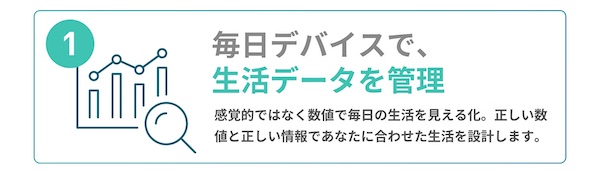 1

毎日デバイスで、
生活データを管理

感覚的ではなく数値で毎日の生活を見える化。正しい数値と正しい情報であなたに合わせた生活を設計します。